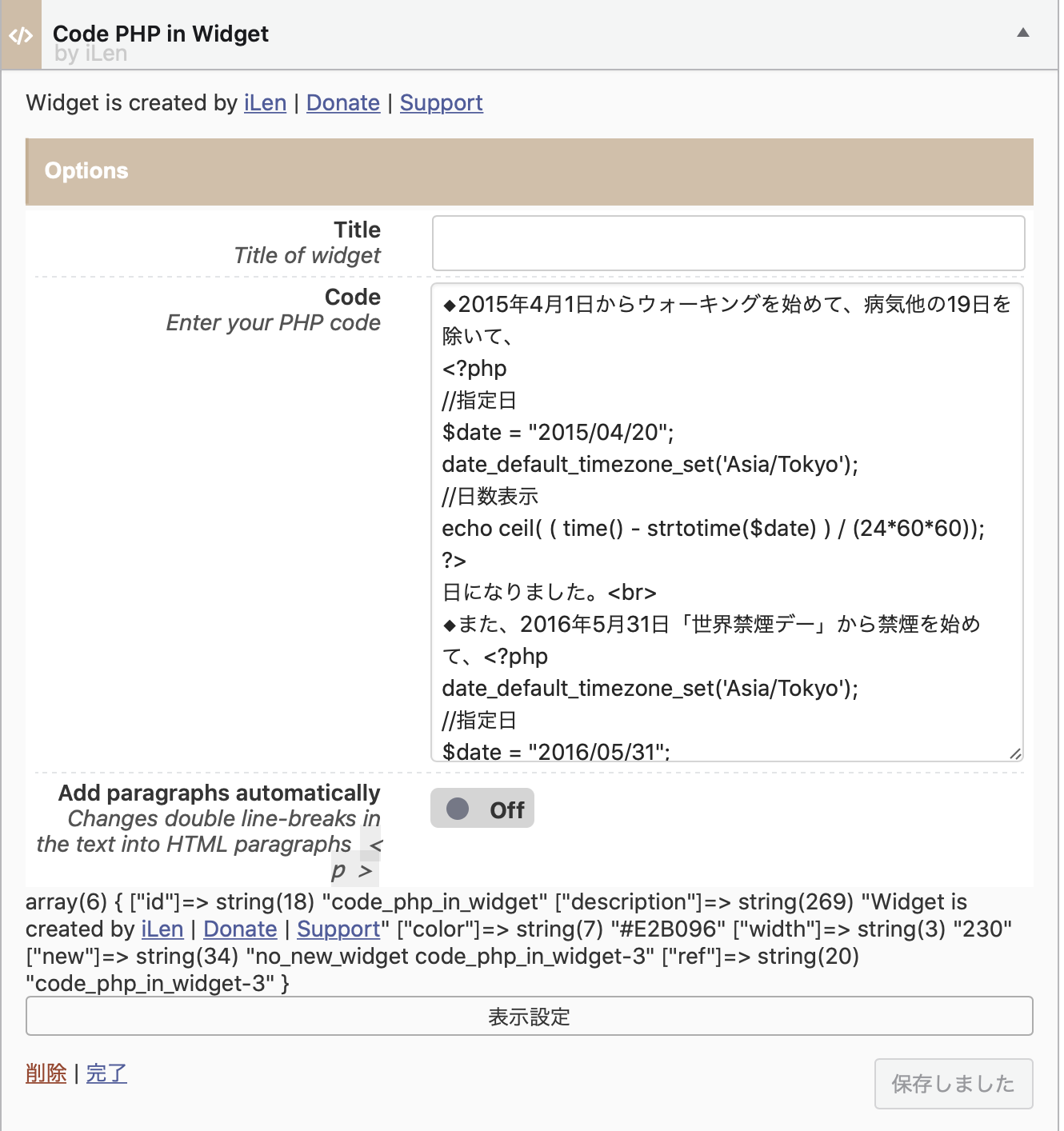 </>
Code PHP in Widget
by iLen

Widget is created by iLen | Donate | Support

Options

Title
Title of widget

Code
Enter your PHP code

◆2015年4月1日からウォーキングを始めて、病気他の19日を除いて、
<?php
//指定日
$date = "2015/04/20";
date_default_timezone_set('Asia/Tokyo');
//日数表示
echo ceil( ( time() - strtotime($date) ) / (24*60*60));
?>
日になりました。<br>
◆また、2016年5月31日「世界禁煙デー」から禁煙を始めて、<?php
date_default_timezone_set('Asia/Tokyo');
//指定日
$date = "2016/05/31";

Add paragraphs automatically
Changes double line-breaks in the text into HTML paragraphs < p >

Off

array(6) { ["id"]=> string(18) "code_php_in_widget" ["description"]=> string(269) "Widget is created by iLen | Donate | Support" ["color"]=> string(7) "#E2B096" ["width"]=> string(3) "230" ["new"]=> string(34) "no_new_widget code_php_in_widget-3" ["ref"]=> string(20) "code_php_in_widget-3" }

表示設定

削除 | 完了

保存しました